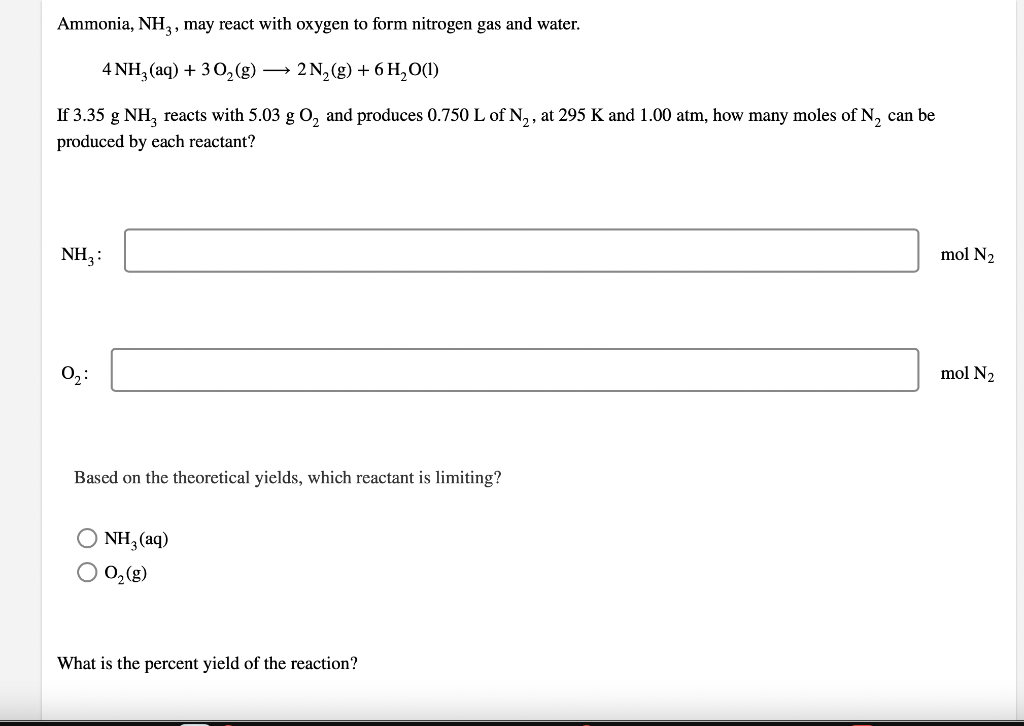 Ammonia, $NH_3$, may react with oxygen to form nitrogen gas and water.

$4\,NH_3(aq) + 3\,O_2(g) \longrightarrow 2\,N_2(g) + 6\,H_2O(l)$

If 3.35 g $NH_3$ reacts with 5.03 g $O_2$ and produces 0.750 L of $N_2$, at 295 K and 1.00 atm, how many moles of $N_2$ can be produced by each reactant?

$NH_3$: mol $N_2$

$O_2$: mol $N_2$

Based on the theoretical yields, which reactant is limiting?

$NH_3(aq)$
$O_2(g)$

What is the percent yield of the reaction?